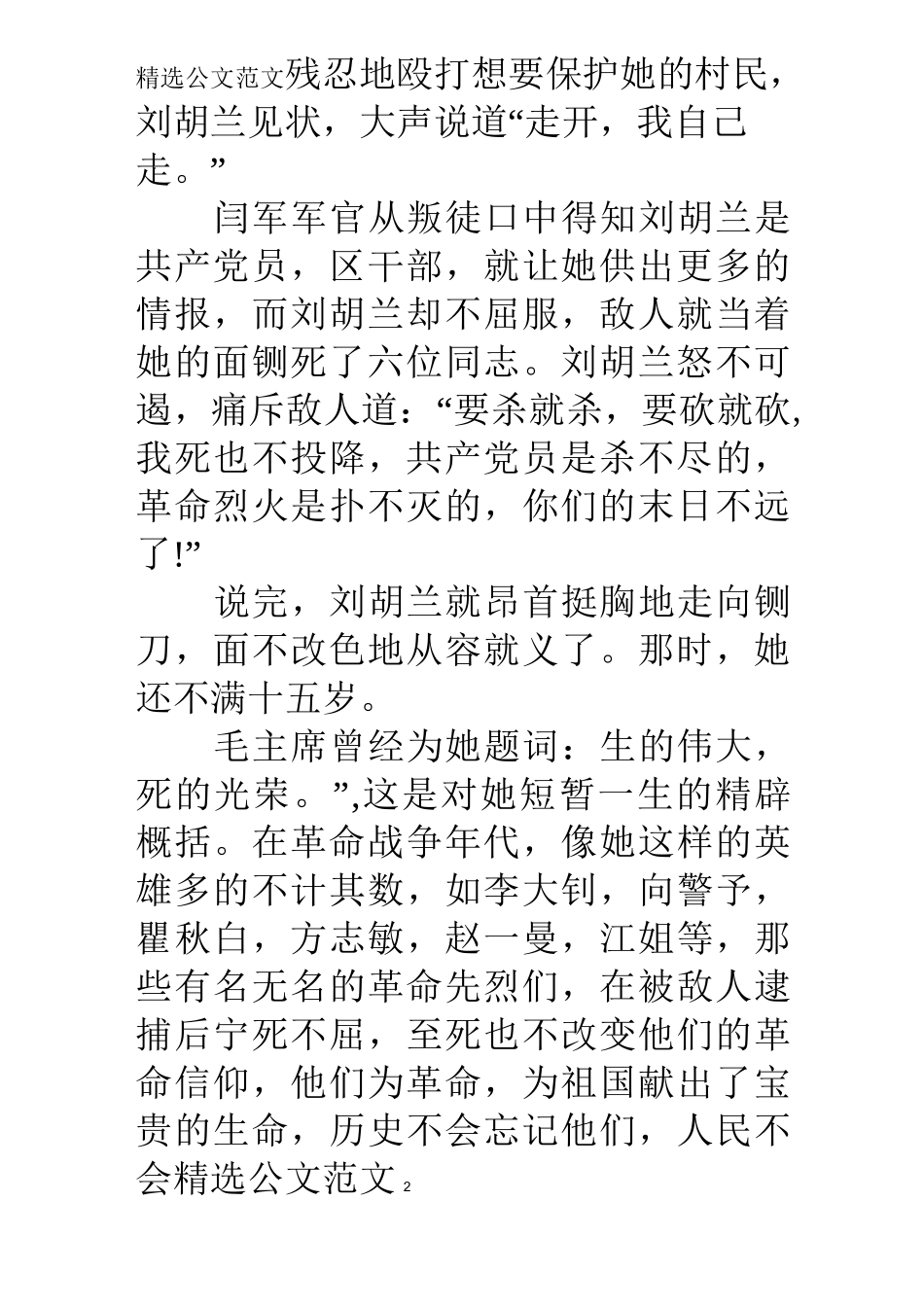 精选公文范文残忍地殴打想要保护她的村民，刘胡兰见状，大声说道“走开，我自己走。”

闫军军官从叛徒口中得知刘胡兰是共产党员，区干部，就让她供出更多的情报，而刘胡兰却不屈服，敌人就当着她的面铡死了六位同志。刘胡兰怒不可遏，痛斥敌人道：“要杀就杀，要砍就砍,我死也不投降，共产党员是杀不尽的，革命烈火是扑不灭的，你们的末日不远了!”

说完，刘胡兰就昂首挺胸地走向铡刀，面不改色地从容就义了。那时，她还不满十五岁。

毛主席曾经为她题词：生的伟大，死的光荣。”,这是对她短暂一生的精辟概括。在革命战争年代，像她这样的英雄多的不计其数，如李大钊，向警予，瞿秋白，方志敏，赵一曼，江姐等，那些有名无名的革命先烈们，在被敌人逮捕后宁死不屈，至死也不改变他们的革命信仰，他们为革命，为祖国献出了宝贵的生命，历史不会忘记他们，人民不会精选公文范文 2